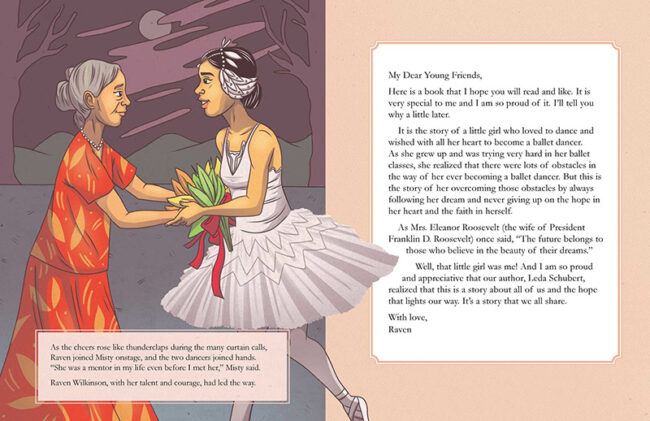 As the cheers rose like thunderclaps during the many curtain calls, Raven joined Misty onstage, and the two dancers joined hands. "She was a mentor in my life even before I met her," Misty said.

Raven Wilkinson, with her talent and courage, had led the way.

My Dear Young Friends,

Here is a book that I hope you will read and like. It is very special to me and I am so proud of it. I'll tell you why a little later.

It is the story of a little girl who loved to dance and wished with all her heart to become a ballet dancer. As she grew up and was trying very hard in her ballet classes, she realized that there were lots of obstacles in the way of her ever becoming a ballet dancer. But this is the story of her overcoming those obstacles by always following her dream and never giving up on the hope in her heart and the faith in herself.

As Mrs. Eleanor Roosevelt (the wife of President Franklin D. Roosevelt) once said, "The future belongs to those who believe in the beauty of their dreams."

Well, that little girl was me! And I am so proud and appreciative that our author, Leda Schubert, realized that this is a story about all of us and the hope that lights our way. It's a story that we all share.

With love,
Raven